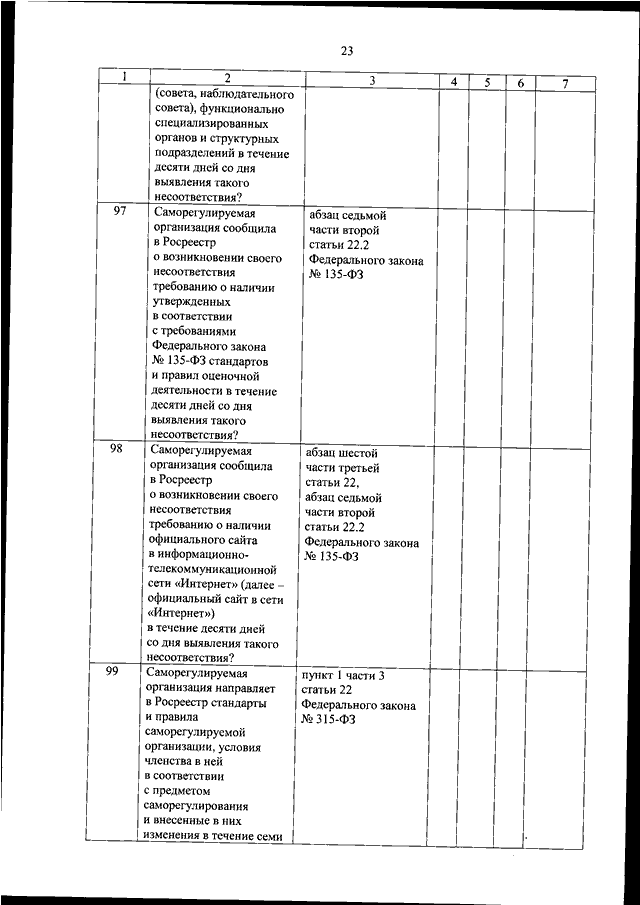 23

| 1 | 2 | 3 | 4 | 5 | 6 | 7 |
|---|---|---|---|---|---|---|
|  | (совета, наблюдательного совета), функционально специализированных органов и структурных подразделений в течение десяти дней со дня выявления такого несоответствия? |  |  |  |  |  |
| 97 | Саморегулируемая организация сообщила в Росреестр о возникновении своего несоответствия требованию о наличии утвержденных в соответствии с требованиями Федерального закона № 135-ФЗ стандартов и правил оценочной деятельности в течение десяти дней со дня выявления такого несоответствия? | абзац седьмой части второй статьи 22.2 Федерального закона № 135-ФЗ |  |  |  |  |
| 98 | Саморегулируемая организация сообщила в Росреестр о возникновении своего несоответствия требованию о наличии официального сайта в информационно-телекоммуникационной сети «Интернет» (далее – официальный сайт в сети «Интернет») в течение десяти дней со дня выявления такого несоответствия? | абзац шестой части третьей статьи 22, абзац седьмой части второй статьи 22.2 Федерального закона № 135-ФЗ |  |  |  |  |
| 99 | Саморегулируемая организация направляет в Росреестр стандарты и правила саморегулируемой организации, условия членства в ней в соответствии с предметом саморегулирования и внесенные в них изменения в течение семи | пункт 1 части 3 статьи 22 Федерального закона № 315-ФЗ |  |  |  |  |